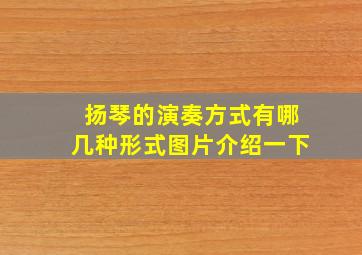 扬琴的演奏方式有哪几种形式图片介绍一下